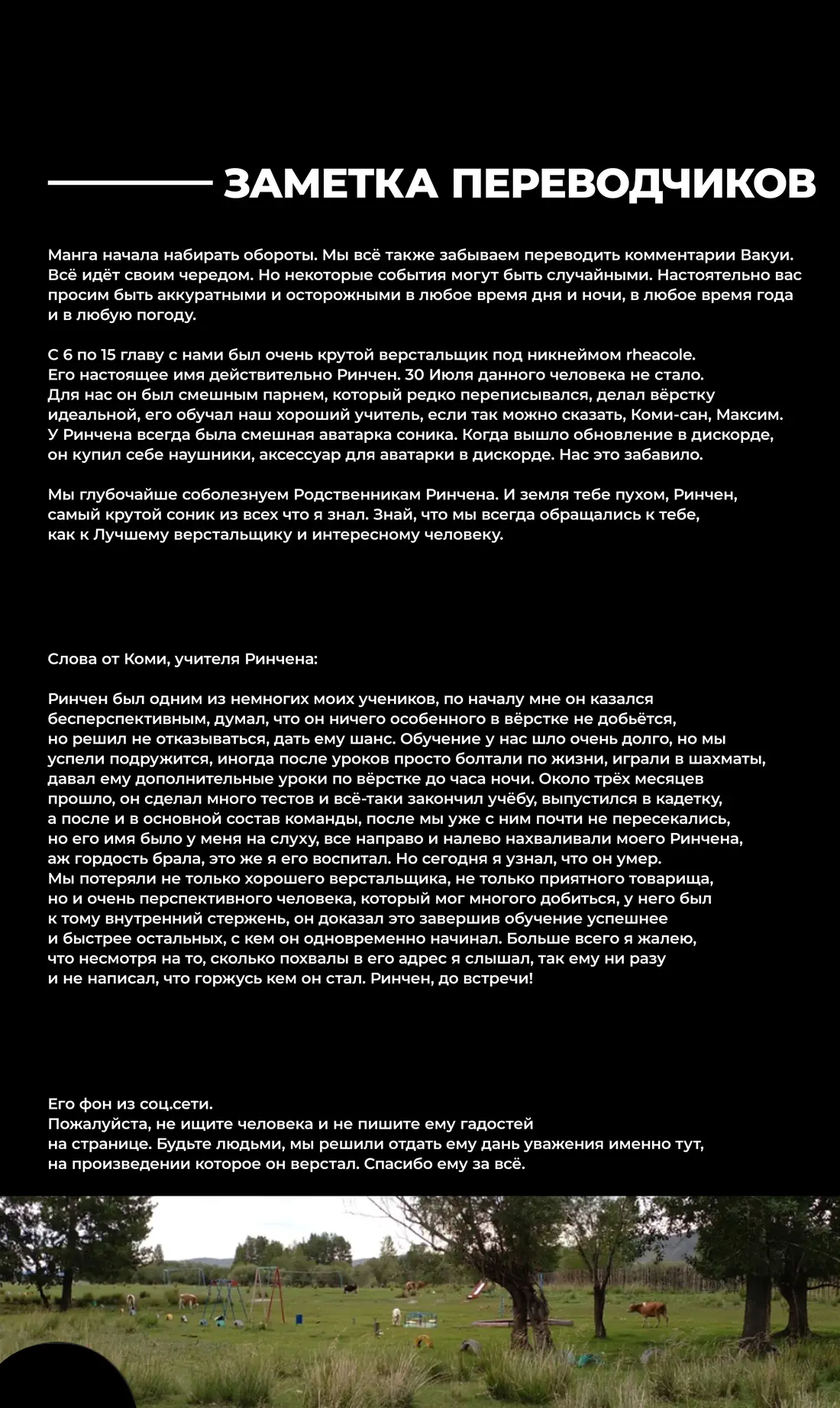 ЗАМЕТКА ПЕРЕВОДЧИКОВ

Манга начала набирать обороты. Мы всё также забываем переводить комментарии Вакуи. Всё идёт своим чередом. Но некоторые события могут быть случайными. Настоятельно вас просим быть аккуратными и осторожными в любое время дня и ночи, в любое время года и в любую погоду.

С 6 по 15 главу с нами был очень крутой верстальщик под никнеймом rheacole. Его настоящее имя действительно Ринчен. 30 Июля данного человека не стало. Для нас он был смешным парнем, который редко переписывался, делал вёрстку идеальной, его обучал наш хороший учитель, если так можно сказать, Коми-сан, Максим. У Ринчена всегда была смешная аватарка соника. Когда вышло обновление в дискорде, он купил себе наушники, аксессуар для аватарки в дискорде. Нас это забавило.

Мы глубочайше соболезнуем Родственникам Ринчена. И земля тебе пухом, Ринчен, самый крутой соник из всех что я знал. Знай, что мы всегда обращались к тебе, как к Лучшему верстальщику и интересному человеку.

Слова от Коми, учителя Ринчена:

Ринчен был одним из немногих моих учеников, по началу мне он казался бесперспективным, думал, что он ничего особенного в вёрстке не добьётся, но решил не отказываться, дать ему шанс. Обучение у нас шло очень долго, но мы успели подружится, иногда после уроков просто болтали по жизни, играли в шахматы, давал ему дополнительные уроки по вёрстке до часа ночи. Около трёх месяцев прошло, он сделал много тестов и всё-таки закончил учёбу, выпустился в кадетку, а после и в основной состав команды, после мы уже с ним почти не пересекались, но его имя было у меня на слуху, все направо и налево нахваливали моего Ринчена, аж гордость брала, это же я его воспитал. Но сегодня я узнал, что он умер. Мы потеряли не только хорошего верстальщика, не только приятного товарища, но и очень перспективного человека, который мог многого добиться, у него был к тому внутренний стержень, он доказал это завершив обучение успешнее и быстрее остальных, с кем он одновременно начинал. Больше всего я жалею, что несмотря на то, сколько похвалы в его адрес я слышал, так ему ни разу и не написал, что горжусь кем он стал. Ринчен, до встречи!

Его фон из соц.сети.
Пожалуйста, не ищите человека и не пишите ему гадостей на странице. Будьте людьми, мы решили отдать ему дань уважения именно тут, на произведении которое он верстал. Спасибо ему за всё.